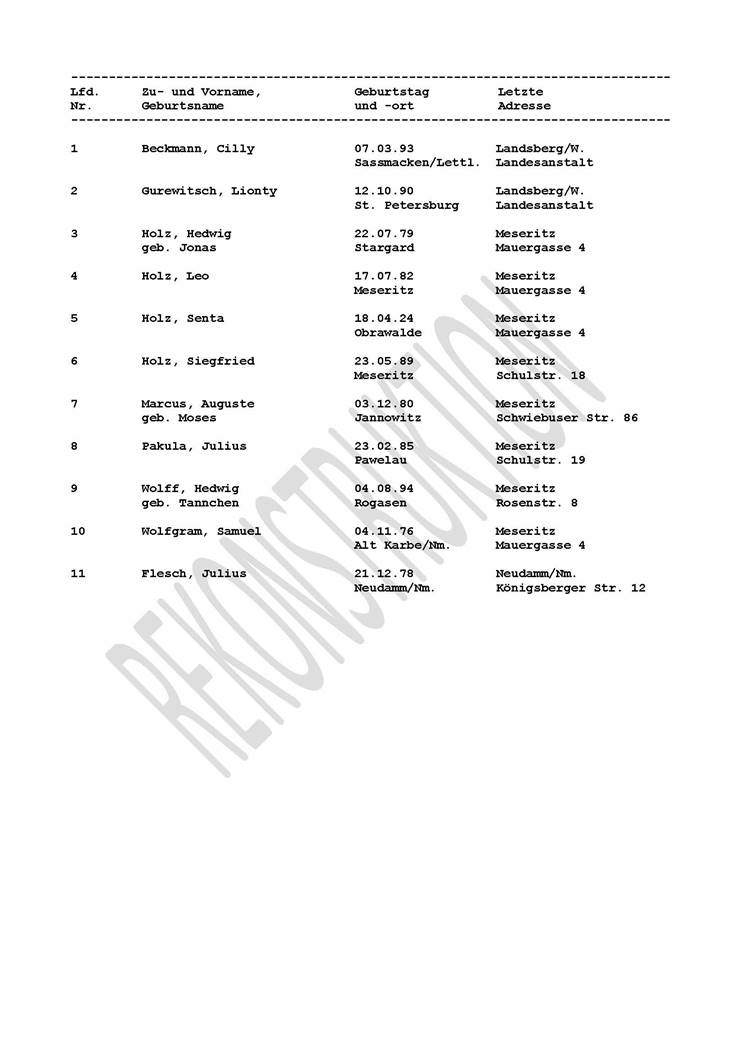 | Lfd. Nr. | Zu- und Vorname, Geburtsname | Geburtstag und -ort | Letzte Adresse |
|---|---|---|---|
| 1 | Beckmann, Cilly | 07.03.93 Sassmacken/Lettl. | Landsberg/W. Landesanstalt |
| 2 | Gurewitsch, Lionty | 12.10.90 St. Petersburg | Landsberg/W. Landesanstalt |
| 3 | Holz, Hedwig geb. Jonas | 22.07.79 Stargard | Meseritz Mauergasse 4 |
| 4 | Holz, Leo | 17.07.82 Meseritz | Meseritz Mauergasse 4 |
| 5 | Holz, Senta | 18.04.24 Obrawalde | Meseritz Mauergasse 4 |
| 6 | Holz, Siegfried | 23.05.89 Meseritz | Meseritz Schulstr. 18 |
| 7 | Marcus, Auguste geb. Moses | 03.12.80 Jannowitz | Meseritz Schwiebuser Str. 86 |
| 8 | Pakula, Julius | 23.02.85 Pawelau | Meseritz Schulstr. 19 |
| 9 | Wolff, Hedwig geb. Tannchen | 04.08.94 Rogasen | Meseritz Rosenstr. 8 |
| 10 | Wolfgram, Samuel | 04.11.76 Alt Karbe/Nm. | Meseritz Mauergasse 4 |
| 11 | Flesch, Julius | 21.12.78 Neudamm/Nm. | Neudamm/Nm. Königsberger Str. 12 |

REKONSTRUKTION